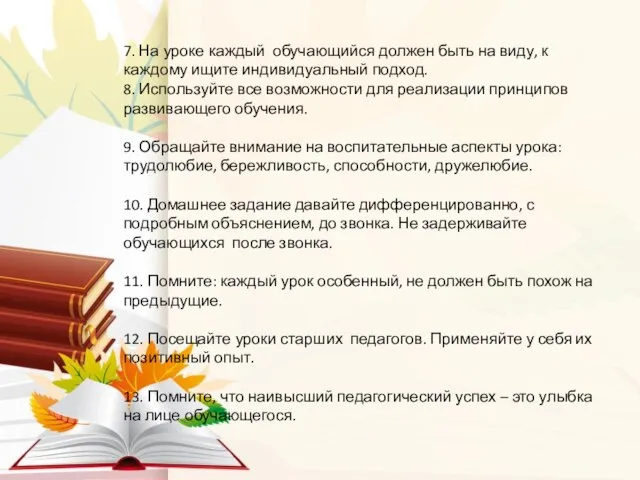 7. На уроке каждый обучающийся должен быть на виду, к каждому ищите индивидуальный подход.
8. Используйте все возможности для реализации принципов развивающего обучения.

9. Обращайте внимание на воспитательные аспекты урока: трудолюбие, бережливость, способности, дружелюбие.

10. Домашнее задание давайте дифференцированно, с подробным объяснением, до звонка. Не задерживайте обучающихся после звонка.

11. Помните: каждый урок особенный, не должен быть похож на предыдущие.

12. Посещайте уроки старших педагогов. Применяйте у себя их позитивный опыт.

13. Помните, что наивысший педагогический успех – это улыбка на лице обучающегося.